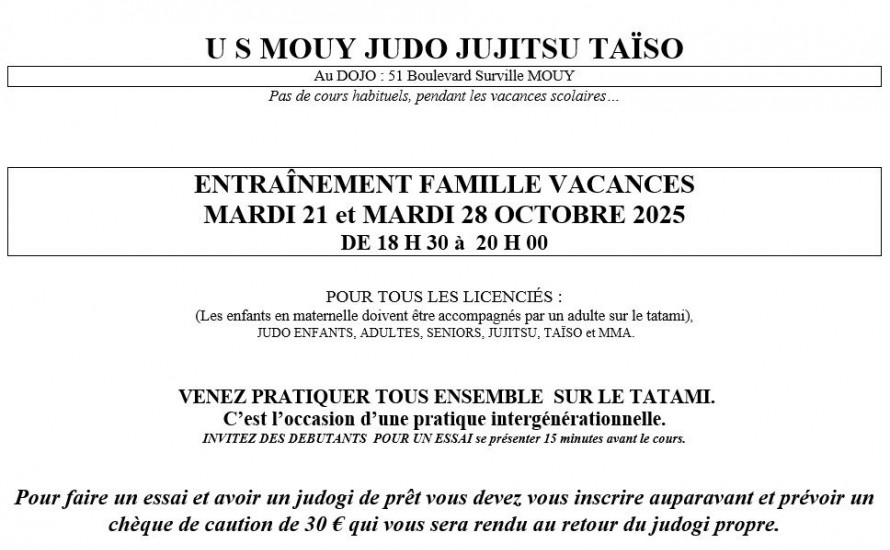 U S MOUY JUDO JUJITSU TAÏSO

Au DOJO : 51 Boulevard Surville MOUY

Pas de cours habituels, pendant les vacances scolaires…

ENTRAÎNEMENT FAMILLE VACANCES
MARDI 21 et MARDI 28 OCTOBRE 2025
DE 18 H 30 à 20 H 00

POUR TOUS LES LICENCIÉS :
(Les enfants en maternelle doivent être accompagnés par un adulte sur le tatami),
JUDO ENFANTS, ADULTES, SENIORS, JUJITSU, TAÏSO et MMA.

VENEZ PRATIQUER TOUS ENSEMBLE SUR LE TATAMI.
C'est l'occasion d'une pratique intergénérationnelle.
INVITEZ DES DEBUTANTS POUR UN ESSAI se présenter 15 minutes avant le cours.

Pour faire un essai et avoir un judogi de prêt vous devez vous inscrire auparavant et prévoir un chèque de caution de 30 € qui vous sera rendu au retour du judogi propre.